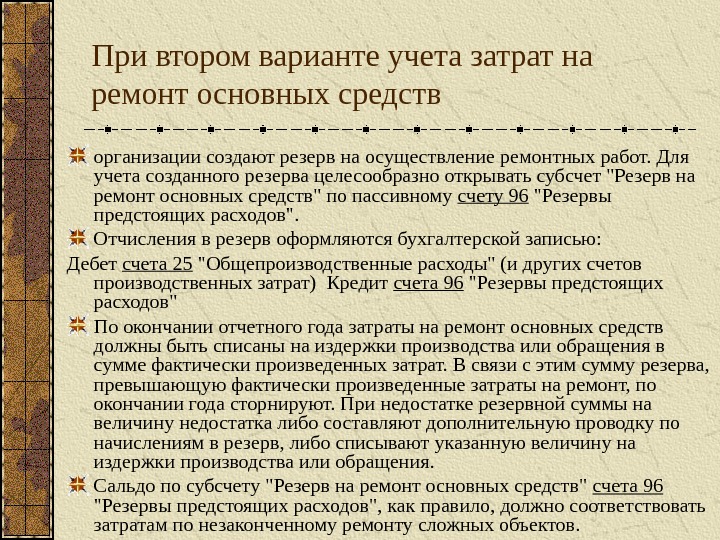 При втором варианте учета затрат на ремонт основных средств

организации создают резерв на осуществление ремонтных работ. Для учета созданного резерва целесообразно открывать субсчет "Резерв на ремонт основных средств" по пассивному счету 96 "Резервы предстоящих расходов".

Отчисления в резерв оформляются бухгалтерской записью:

Дебет счета 25 "Общепроизводственные расходы" (и других счетов производственных затрат) Кредит счета 96 "Резервы предстоящих расходов"

По окончании отчетного года затраты на ремонт основных средств должны быть списаны на издержки производства или обращения в сумме фактически произведенных затрат. В связи с этим сумму резерва, превышающую фактически произведенные затраты на ремонт, по окончании года сторнируют. При недостатке резервной суммы на величину недостатка либо составляют дополнительную проводку по начислениям в резерв, либо списывают указанную величину на издержки производства или обращения.

Сальдо по субсчету "Резерв на ремонт основных средств" счета 96 "Резервы предстоящих расходов", как правило, должно соответствовать затратам по незаконченному ремонту сложных объектов.